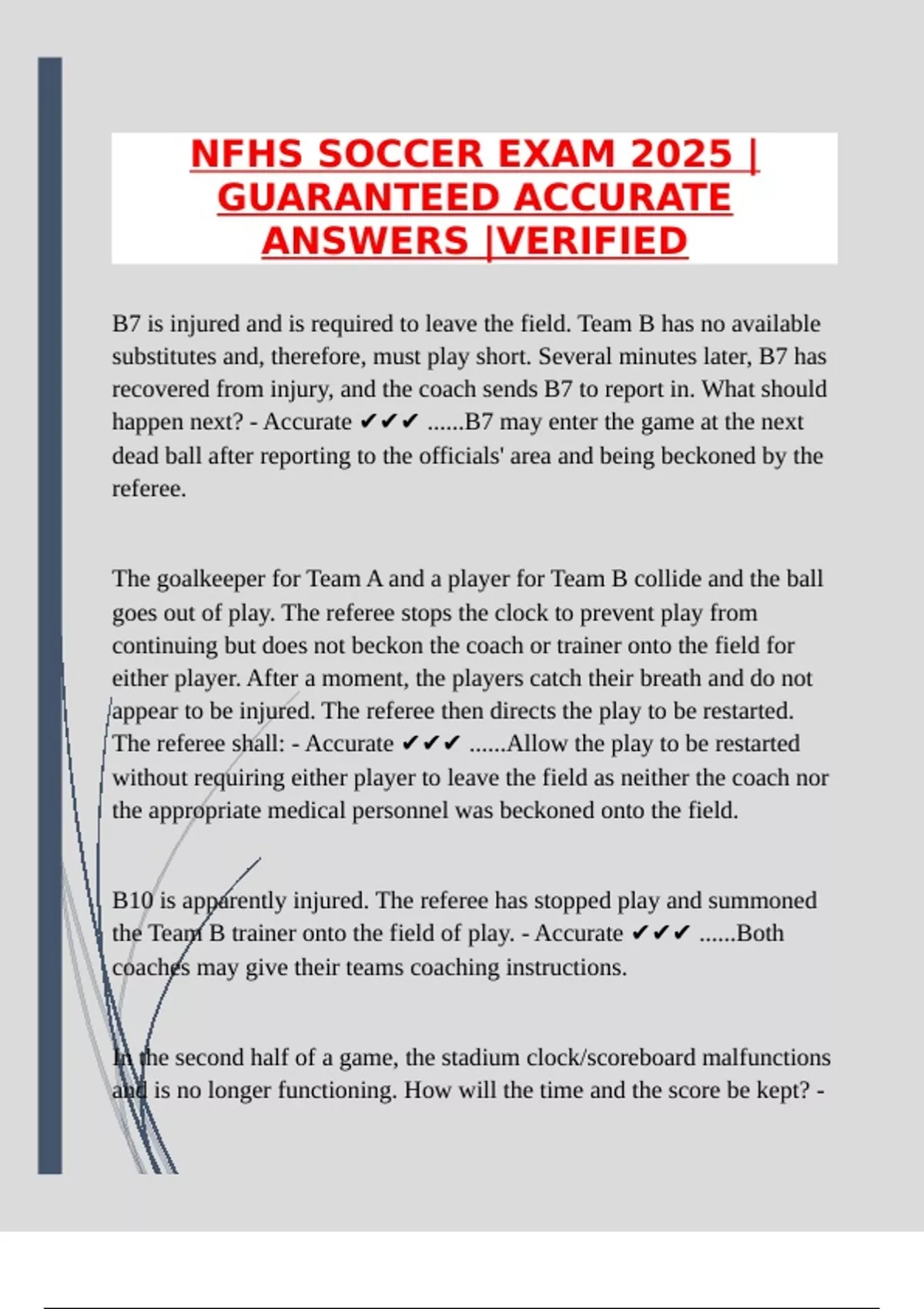 NFHS SOCCER EXAM 2025 | GUARANTEED ACCURATE ANSWERS |VERIFIED

B7 is injured and is required to leave the field. Team B has no available substitutes and, therefore, must play short. Several minutes later, B7 has recovered from injury, and the coach sends B7 to report in. What should happen next? - Accurate ✔✔✔ ......B7 may enter the game at the next dead ball after reporting to the officials' area and being beckoned by the referee.

The goalkeeper for Team A and a player for Team B collide and the ball goes out of play. The referee stops the clock to prevent play from continuing but does not beckon the coach or trainer onto the field for either player. After a moment, the players catch their breath and do not appear to be injured. The referee then directs the play to be restarted. The referee shall: - Accurate ✔✔✔ ......Allow the play to be restarted without requiring either player to leave the field as neither the coach nor the appropriate medical personnel was beckoned onto the field.

B10 is apparently injured. The referee has stopped play and summoned the Team B trainer onto the field of play. - Accurate ✔✔✔ ......Both coaches may give their teams coaching instructions.

In the second half of a game, the stadium clock/scoreboard malfunctions and is no longer functioning. How will the time and the score be kept? -